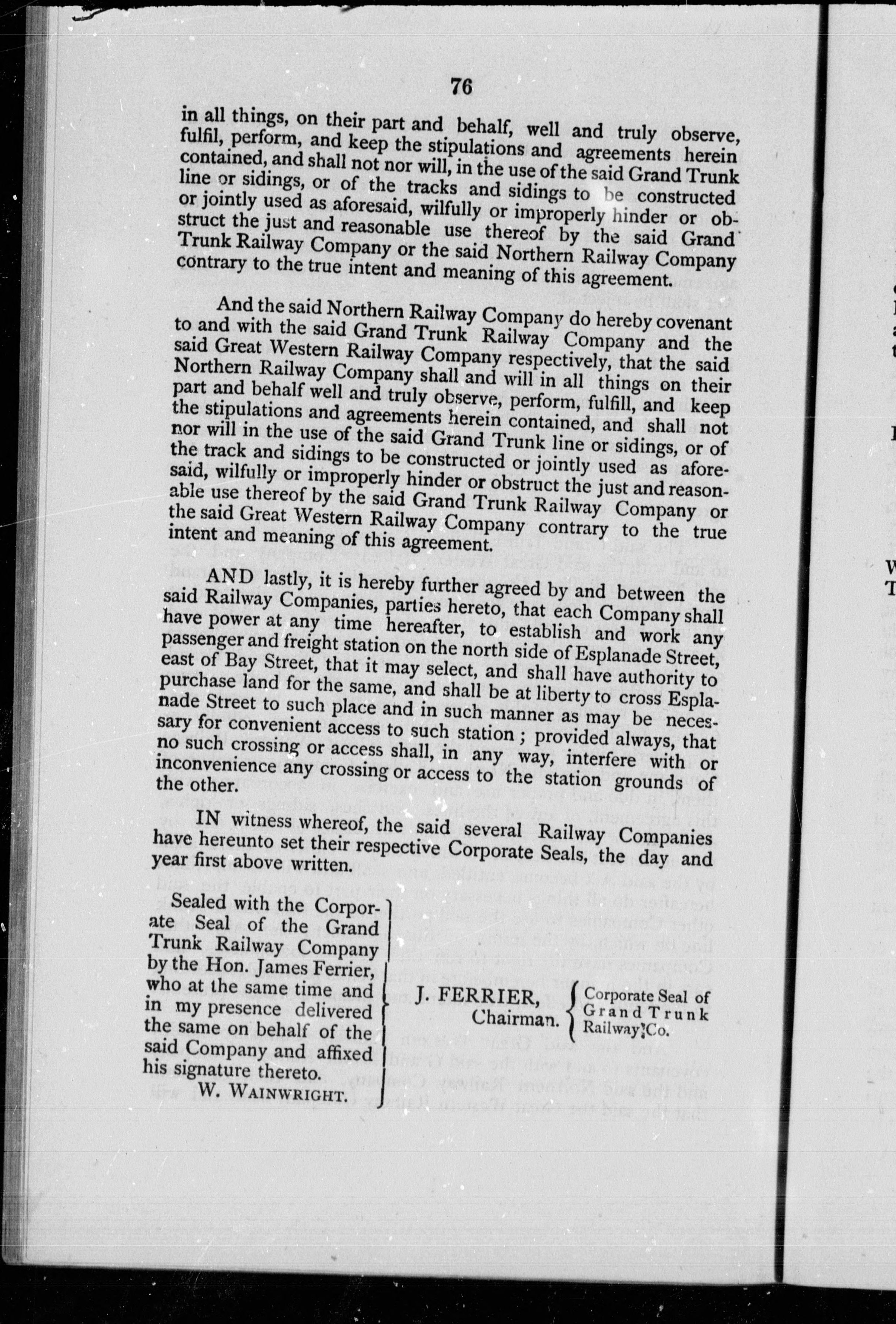 76

in all things, on their part and behalf, well and truly observe, fulfil, perform, and keep the stipulations and agreements herein contained, and shall not nor will, in the use of the said Grand Trunk line or sidings, or of the tracks and sidings to be constructed or jointly used as aforesaid, wilfully or improperly hinder or obstruct the just and reasonable use thereof by the said Grand Trunk Railway Company or the said Northern Railway Company contrary to the true intent and meaning of this agreement.

And the said Northern Railway Company do hereby covenant to and with the said Grand Trunk Railway Company and the said Great Western Railway Company respectively, that the said Northern Railway Company shall and will in all things on their part and behalf well and truly observe, perform, fulfill, and keep the stipulations and agreements herein contained, and shall not nor will in the use of the said Grand Trunk line or sidings, or of the track and sidings to be constructed or jointly used as aforesaid, wilfully or improperly hinder or obstruct the just and reasonable use thereof by the said Grand Trunk Railway Company or the said Great Western Railway Company contrary to the true intent and meaning of this agreement.

AND lastly, it is hereby further agreed by and between the said Railway Companies, parties hereto, that each Company shall have power at any time hereafter, to establish and work any passenger and freight station on the north side of Esplanade Street, east of Bay Street, that it may select, and shall have authority to purchase land for the same, and shall be at liberty to cross Esplanade Street to such place and in such manner as may be necessary for convenient access to such station; provided always, that no such crossing or access shall, in any way, interfere with or inconvenience any crossing or access to the station grounds of the other.

IN witness whereof, the said several Railway Companies have hereunto set their respective Corporate Seals, the day and year first above written.

Sealed with the Corporate Seal of the Grand Trunk Railway Company by the Hon. James Ferrier, who at the same time and in my presence delivered the same on behalf of the said Company and affixed his signature thereto.
W. WAINWRIGHT.

J. FERRIER,
Chairman.

Corporate Seal of Grand Trunk Railway Co.